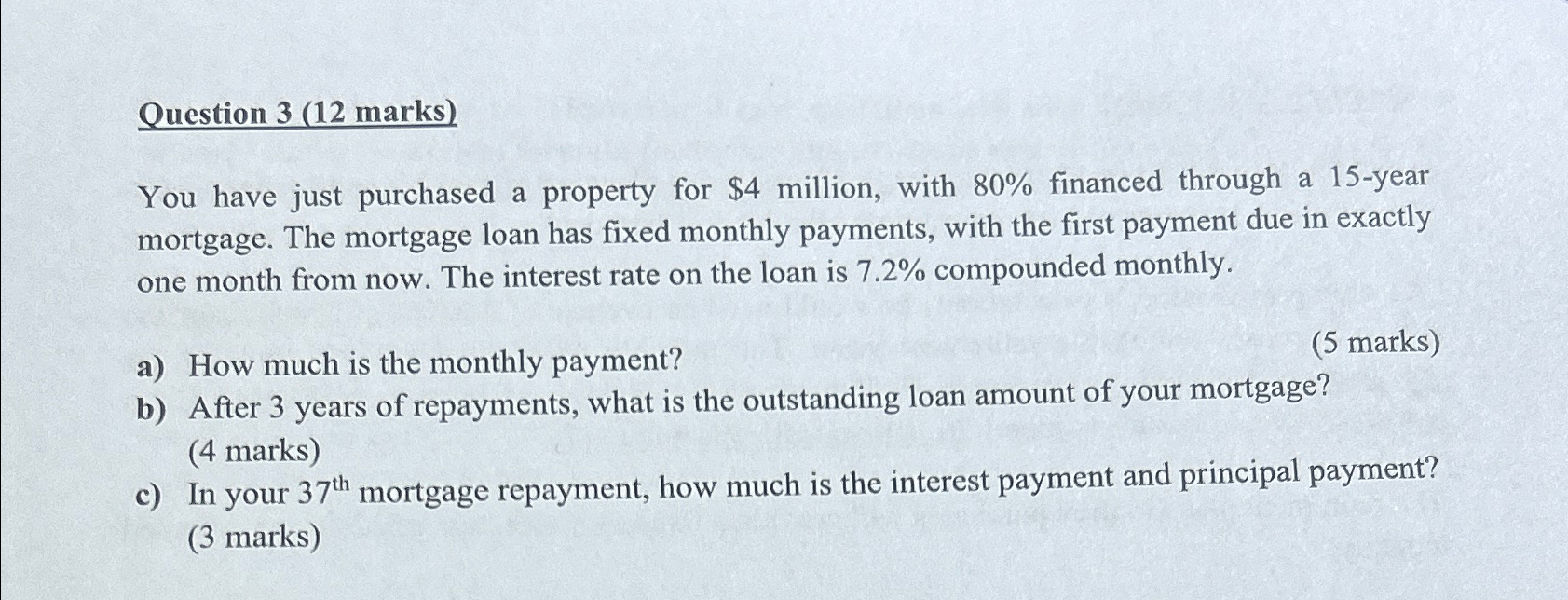 Question 3 (12 marks)

You have just purchased a property for \$4 million, with 80% financed through a 15-year mortgage. The mortgage loan has fixed monthly payments, with the first payment due in exactly one month from now. The interest rate on the loan is 7.2% compounded monthly.

a) How much is the monthly payment? (5 marks)
b) After 3 years of repayments, what is the outstanding loan amount of your mortgage? (4 marks)
c) In your $37^{th}$ mortgage repayment, how much is the interest payment and principal payment? (3 marks)